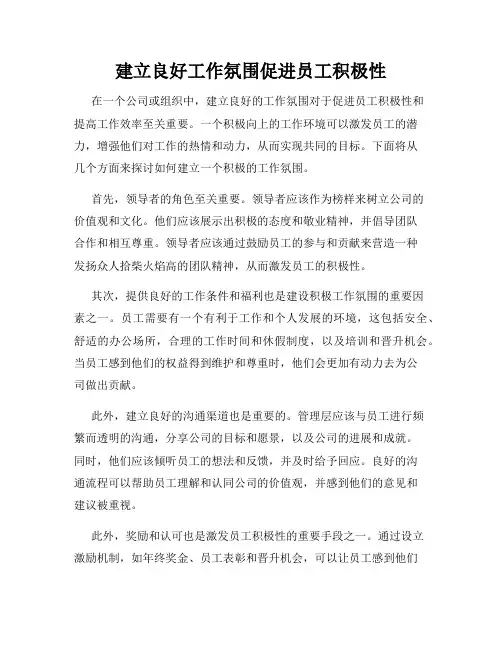 建立良好工作氛围促进员工积极性

在一个公司或组织中，建立良好的工作氛围对于促进员工积极性和提高工作效率至关重要。一个积极向上的工作环境可以激发员工的潜力，增强他们对工作的热情和动力，从而实现共同的目标。下面将从几个方面来探讨如何建立一个积极的工作氛围。

首先，领导者的角色至关重要。领导者应该作为榜样来树立公司的价值观和文化。他们应该展示出积极的态度和敬业精神，并倡导团队合作和相互尊重。领导者应该通过鼓励员工的参与和贡献来营造一种发扬众人拾柴火焰高的团队精神，从而激发员工的积极性。

其次，提供良好的工作条件和福利也是建设积极工作氛围的重要因素之一。员工需要有一个有利于工作和个人发展的环境，这包括安全、舒适的办公场所，合理的工作时间和休假制度，以及培训和晋升机会。当员工感到他们的权益得到维护和尊重时，他们会更加有动力去为公司做出贡献。

此外，建立良好的沟通渠道也是重要的。管理层应该与员工进行频繁而透明的沟通，分享公司的目标和愿景，以及公司的进展和成就。同时，他们应该倾听员工的想法和反馈，并及时给予回应。良好的沟通流程可以帮助员工理解和认同公司的价值观，并感到他们的意见和建议被重视。

此外，奖励和认可也是激发员工积极性的重要手段之一。通过设立激励机制，如年终奖金、员工表彰和晋升机会，可以让员工感到他们